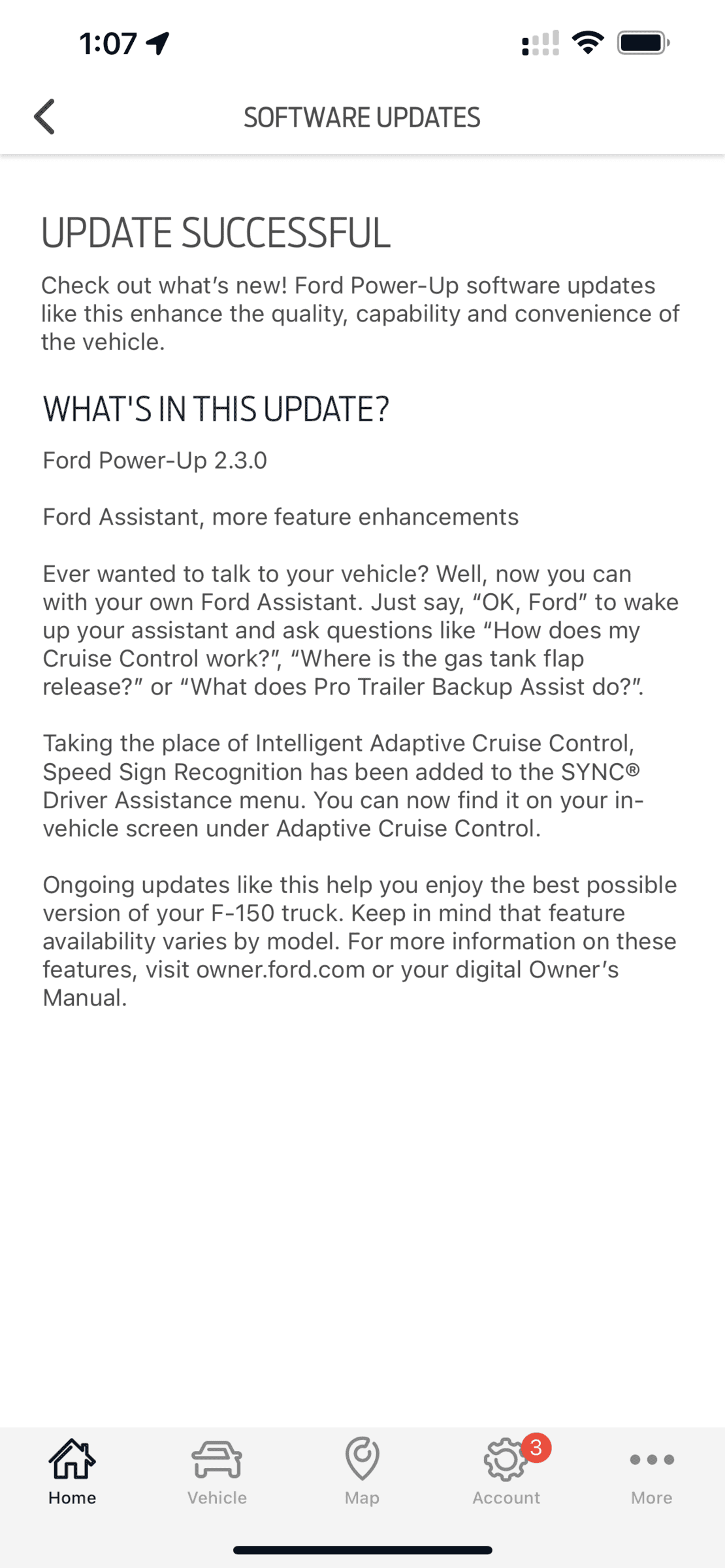 1:07

SOFTWARE UPDATES

UPDATE SUCCESSFUL

Check out what’s new! Ford Power-Up software updates like this enhance the quality, capability and convenience of the vehicle.

WHAT'S IN THIS UPDATE?

Ford Power-Up 2.3.0

Ford Assistant, more feature enhancements

Ever wanted to talk to your vehicle? Well, now you can with your own Ford Assistant. Just say, “OK, Ford” to wake up your assistant and ask questions like “How does my Cruise Control work?”, “Where is the gas tank flap release?” or “What does Pro Trailer Backup Assist do?”.

Taking the place of Intelligent Adaptive Cruise Control, Speed Sign Recognition has been added to the SYNC® Driver Assistance menu. You can now find it on your in-vehicle screen under Adaptive Cruise Control.

Ongoing updates like this help you enjoy the best possible version of your F-150 truck. Keep in mind that feature availability varies by model. For more information on these features, visit owner.ford.com or your digital Owner’s Manual.

Home
Vehicle
Map
3
Account
More